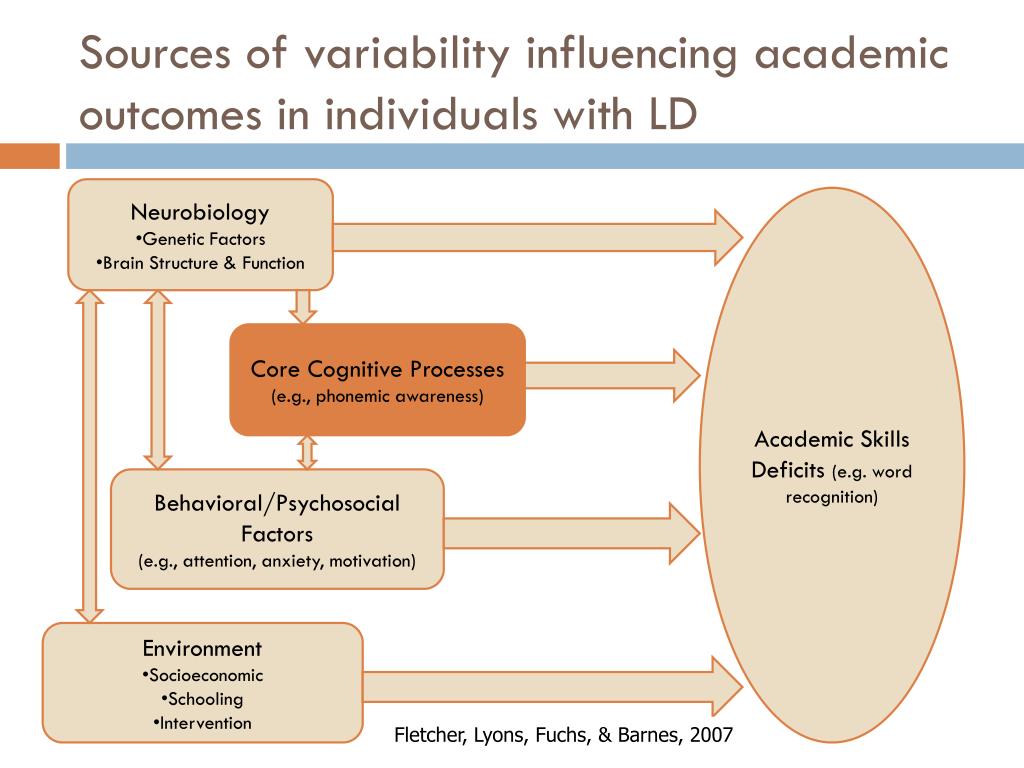 Sources of variability influencing academic outcomes in individuals with LD

Neurobiology
•Genetic Factors
•Brain Structure & Function

Core Cognitive Processes
(e.g., phonemic awareness)

Behavioral/Psychosocial Factors
(e.g., attention, anxiety, motivation)

Environment
•Socioeconomic
•Schooling
•Intervention

Academic Skills Deficits (e.g. word recognition)

Fletcher, Lyons, Fuchs, & Barnes, 2007